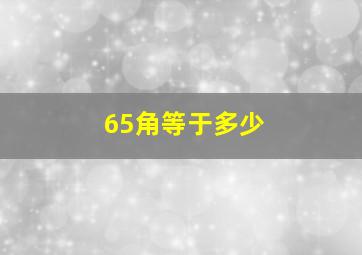 65角等于多少